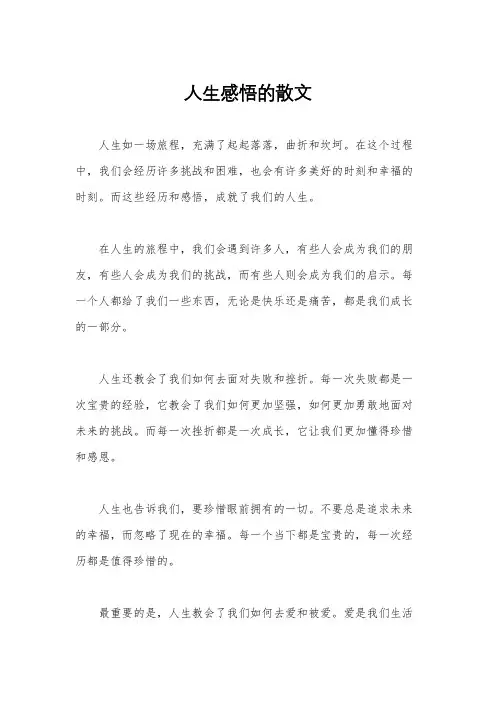 人生感悟的散文

人生如一场旅程，充满了起起落落，曲折和坎坷。在这个过程中，我们会经历许多挑战和困难，也会有许多美好的时刻和幸福的时刻。而这些经历和感悟，成就了我们的人生。

在人生的旅程中，我们会遇到许多人，有些人会成为我们的朋友，有些人会成为我们的挑战，而有些人则会成为我们的启示。每一个人都给了我们一些东西，无论是快乐还是痛苦，都是我们成长的一部分。

人生还教会了我们如何去面对失败和挫折。每一次失败都是一次宝贵的经验，它教会了我们如何更加坚强，如何更加勇敢地面对未来的挑战。而每一次挫折都是一次成长，它让我们更加懂得珍惜和感恩。

人生也告诉我们，要珍惜眼前拥有的一切。不要总是追求未来的幸福，而忽略了现在的幸福。每一个当下都是宝贵的，每一次经历都是值得珍惜的。

最重要的是，人生教会了我们如何去爱和被爱。爱是我们生活